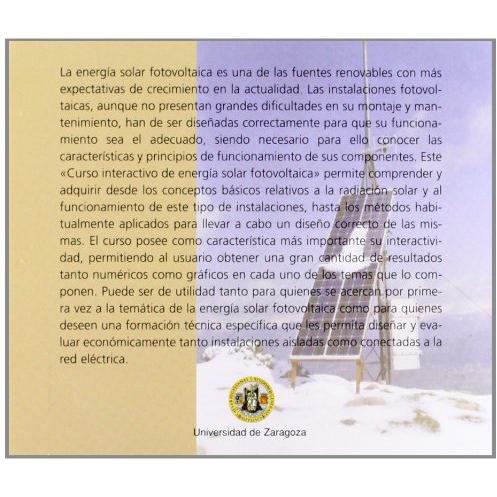 La energía solar fotovoltaica es una de las fuentes renovables con más expectativas de crecimiento en la actualidad. Las instalaciones fotovoltaicas, aunque no presentan grandes dificultades en su montaje y mantenimiento, han de ser diseñadas correctamente para que su funcionamiento sea el adecuado, siendo necesario para ello conocer las características y principios de funcionamiento de sus componentes. Este «Curso interactivo de energía solar fotovoltaica» permite comprender y adquirir desde los conceptos básicos relativos a la radiación solar y al funcionamiento de este tipo de instalaciones, hasta los métodos habitualmente aplicados para llevar a cabo un diseño correcto de las mismas. El curso posee como característica más importante su interactividad, permitiendo al usuario obtener una gran cantidad de resultados tanto numéricos como gráficos en cada uno de los temas que lo componen. Puede ser de utilidad tanto para quienes se acercan por primera vez a la temática de la energía solar fotovoltaica como para quienes deseen una formación técnica específica que les permita diseñar y evaluar económicamente tanto instalaciones aisladas como conectadas a la red eléctrica.

Universidad de Zaragoza